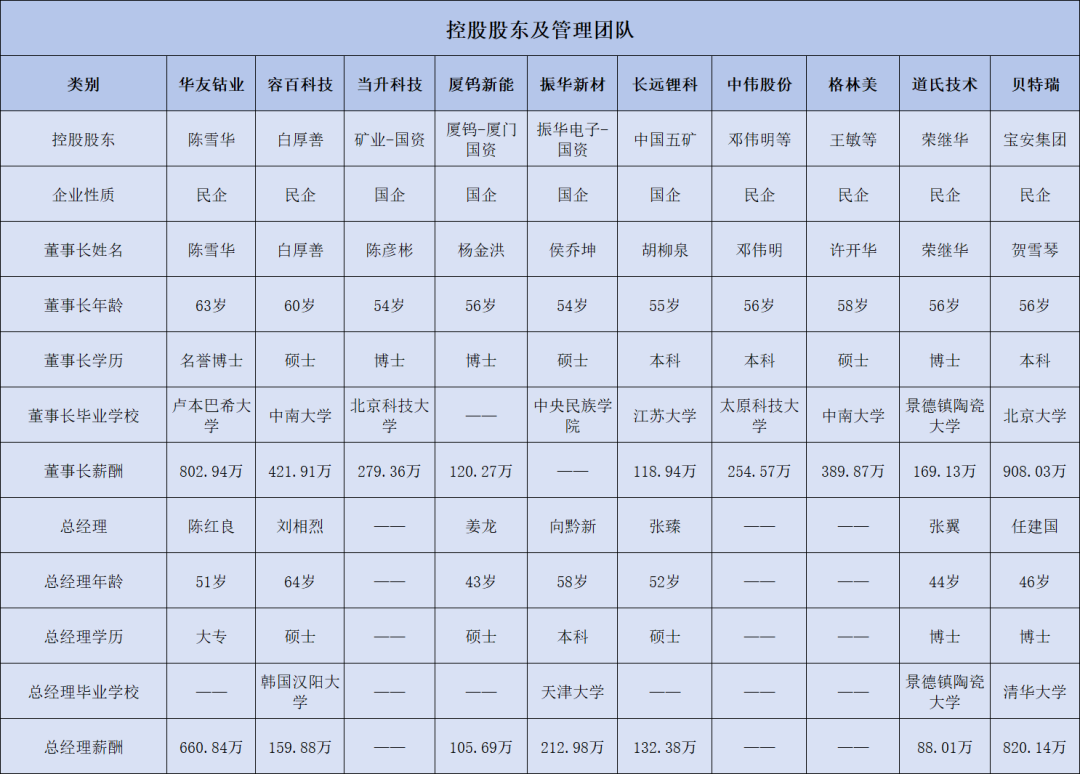 控股股东及管理团队

| 类别 | 华友钴业 | 容百科技 | 当升科技 | 厦钨新能 | 振华新材 | 长远锂科 | 中伟股份 | 格林美 | 道氏技术 | 贝特瑞 |
|---|---|---|---|---|---|---|---|---|---|---|
| 控股股东 | 陈雪华 | 白厚善 | 矿业-国资 | 厦钨-厦门国资 | 振华电子-国资 | 中国五矿 | 邓伟明等 | 王敏等 | 荣继华 | 宝安集团 |
| 企业性质 | 民企 | 民企 | 国企 | 国企 | 国企 | 国企 | 民企 | 民企 | 民企 | 民企 |
| 董事长姓名 | 陈雪华 | 白厚善 | 陈彦彬 | 杨金洪 | 侯乔坤 | 胡柳泉 | 邓伟明 | 许开华 | 荣继华 | 贺雪琴 |
| 董事长年龄 | 63岁 | 60岁 | 54岁 | 56岁 | 54岁 | 55岁 | 56岁 | 58岁 | 56岁 | 56岁 |
| 董事长学历 | 名誉博士 | 硕士 | 博士 | 博士 | 硕士 | 本科 | 本科 | 硕士 | 博士 | 本科 |
| 董事长毕业学校 | 卢本巴希大学 | 中南大学 | 北京科技大学 | —— | 中央民族学院 | 江苏大学 | 太原科技大学 | 中南大学 | 景德镇陶瓷大学 | 北京大学 |
| 董事长薪酬 | 802.94万 | 421.91万 | 279.36万 | 120.27万 | —— | 118.94万 | 254.57万 | 389.87万 | 169.13万 | 908.03万 |
| 总经理 | 陈红良 | 刘相烈 | —— | 姜龙 | 向黔新 | 张臻 | —— | —— | 张翼 | 任建国 |
| 总经理年龄 | 51岁 | 64岁 | —— | 43岁 | 58岁 | 52岁 | —— | —— | 44岁 | 46岁 |
| 总经理学历 | 大专 | 硕士 | —— | 硕士 | 本科 | 硕士 | —— | —— | 博士 | 博士 |
| 总经理毕业学校 | —— | 韩国汉阳大学 | —— | —— | 天津大学 | —— | —— | —— | 景德镇陶瓷大学 | 清华大学 |
| 总经理薪酬 | 660.84万 | 159.88万 | —— | 105.69万 | 212.98万 | 132.38万 | —— | —— | 88.01万 | 820.14万 |